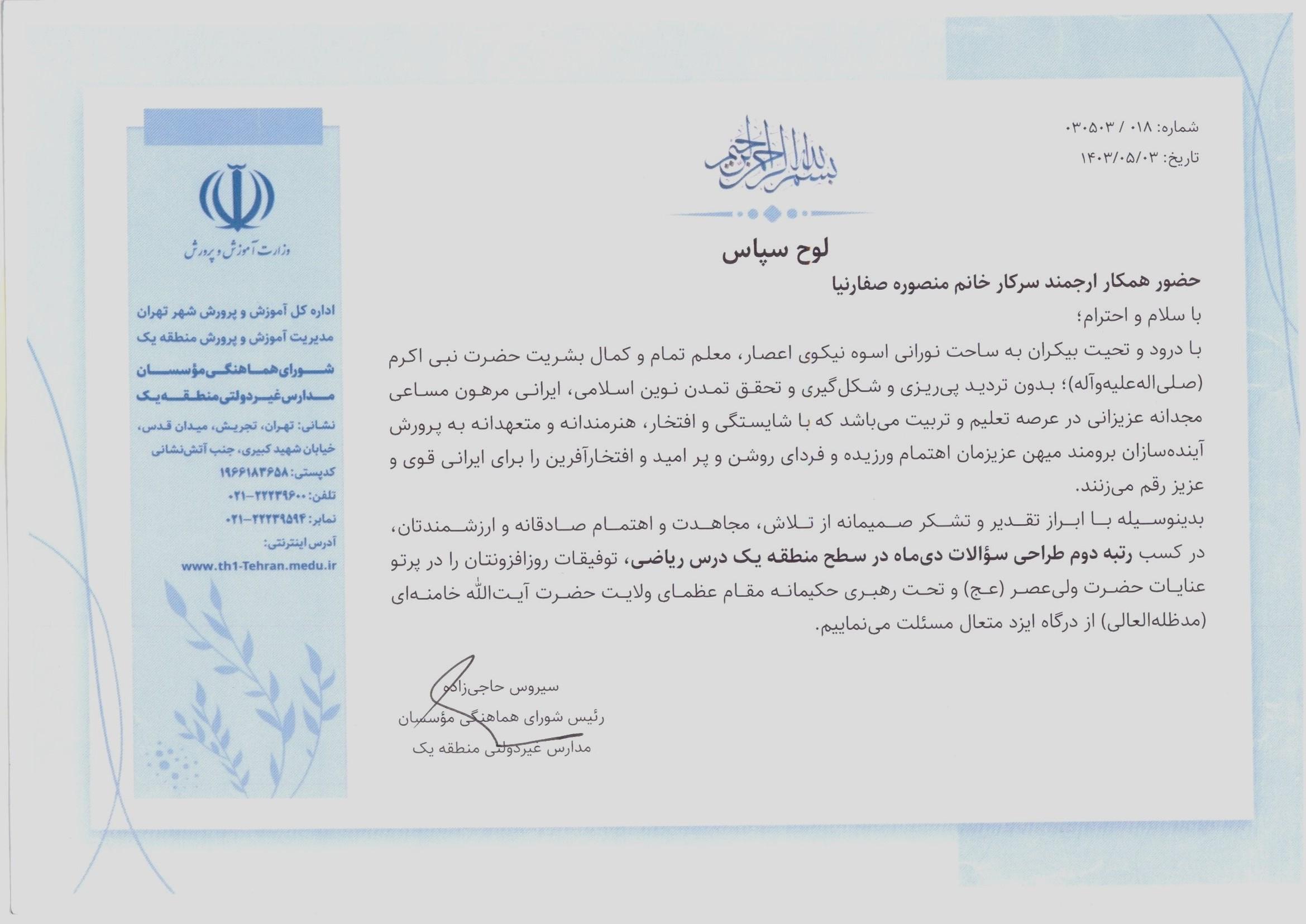 شماره: ۰۱۸ / ۰۳۰۵۰۳
تاریخ: ۱۴۰۳/۰۵/۰۳

بسم الله الرحمن الرحیم

لوح سپاس

حضور همکار ارجمند سرکار خانم منصوره صفارنیا

با سلام و احترام؛

با درود و تحیت بیکران به ساحت نورانی اسوه نیکوی اعصار، معلم تمام و کمال بشریت حضرت نبی اکرم (صلی‌اله‌علیه‌وآله)؛ بدون تردید پی‌ریزی و شکل‌گیری و تحقق تمدن نوین اسلامی، ایرانی مرهون مساعی مجدانه عزیزانی در عرصه تعلیم و تربیت می‌باشد که با شایستگی و افتخار، هنرمندانه و متعهدانه به پرورش آینده‌سازان برومند میهن عزیزمان اهتمام ورزیده و فردای روشن و پر امید و افتخارآفرین را برای ایرانی قوی و عزیز رقم می‌زنند.

بدینوسیله با ابراز تقدیر و تشکر صمیمانه از تلاش، مجاهدت و اهتمام صادقانه و ارزشمندتان، در کسب رتبه دوم طراحی سؤالات دی‌ماه در سطح منطقه یک درس ریاضی، توفیقات روزافزونتان را در پرتو عنایات حضرت ولی‌عصر (عج) و تحت رهبری حکیمانه مقام عظمای ولایت حضرت آیت‌الله خامنه‌ای (مدظله‌العالی) از درگاه ایزد متعال مسئلت می‌نماییم.

سیروس حاجی‌زاده
رئیس شورای هماهنگی مؤسسان
مدارس غیردولتی منطقه یک

وزارت آموزش و پرورش

اداره کل آموزش و پرورش شهر تهران
مدیریت آموزش و پرورش منطقه یک
شورای هماهنگی مؤسسان
مدارس غیردولتی منطقه یک
نشانی: تهران، تجریش، میدان قدس، خیابان شهید کبیری، جنب آتش‌نشانی
کدپستی: ۱۹۶۶۱۸۳۶۵۸
تلفن: ۲۲۲۳۹۶۰۰-۰۲۱
نمابر: ۲۲۲۳۹۵۹۴-۰۲۱
آدرس اینترنتی:
www.th1-Tehran.medu.ir